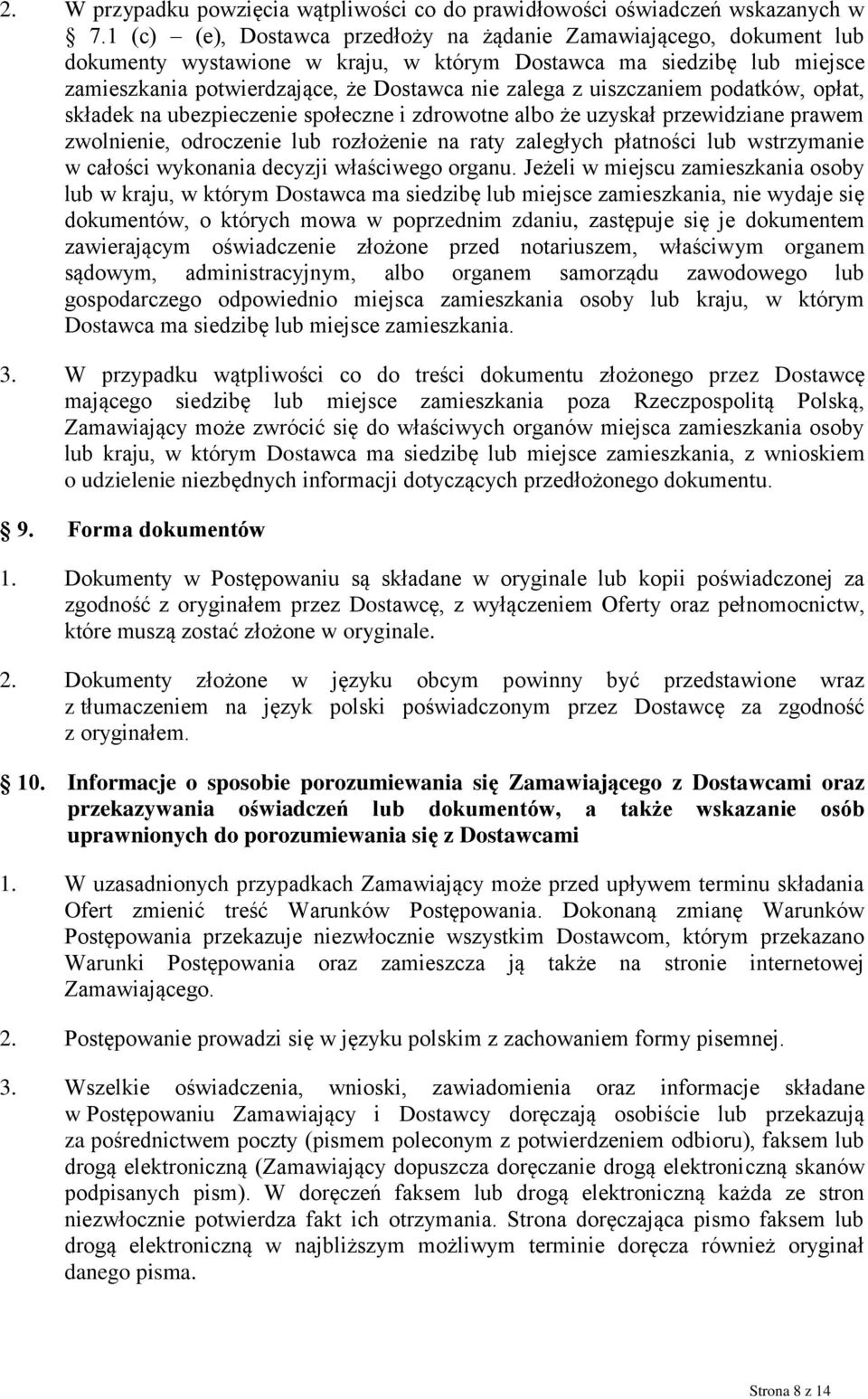 2. W przypadku powzięcia wątpliwości co do prawidłowości oświadczeń wskazanych w § 7.1 (c) – (e), Dostawca przedłoży na żądanie Zamawiającego, dokument lub dokumenty wystawione w kraju, w którym Dostawca ma siedzibę lub miejsce zamieszkania potwierdzające, że Dostawca nie zalega z uiszczaniem podatków, opłat, składek na ubezpieczenie społeczne i zdrowotne albo że uzyskał przewidziane prawem zwolnienie, odroczenie lub rozłożenie na raty zaległych płatności lub wstrzymanie w całości wykonania decyzji właściwego organu. Jeżeli w miejscu zamieszkania osoby lub w kraju, w którym Dostawca ma siedzibę lub miejsce zamieszkania, nie wydaje się dokumentów, o których mowa w poprzednim zdaniu, zastępuje się je dokumentem zawierającym oświadczenie złożone przed notariuszem, właściwym organem sądowym, administracyjnym, albo organem samorządu zawodowego lub gospodarczego odpowiednio miejsca zamieszkania osoby lub kraju, w którym Dostawca ma siedzibę lub miejsce zamieszkania.

3. W przypadku wątpliwości co do treści dokumentu złożonego przez Dostawcę mającego siedzibę lub miejsce zamieszkania poza Rzeczpospolitą Polską, Zamawiający może zwrócić się do właściwych organów miejsca zamieszkania osoby lub kraju, w którym Dostawca ma siedzibę lub miejsce zamieszkania, z wnioskiem o udzielenie niezbędnych informacji dotyczących przedłożonego dokumentu.

§ 9. Forma dokumentów

1. Dokumenty w Postępowaniu są składane w oryginale lub kopii poświadczonej za zgodność z oryginałem przez Dostawcę, z wyłączeniem Oferty oraz pełnomocnictw, które muszą zostać złożone w oryginale.

2. Dokumenty złożone w języku obcym powinny być przedstawione wraz z tłumaczeniem na język polski poświadczonym przez Dostawcę za zgodność z oryginałem.

§ 10. Informacje o sposobie porozumiewania się Zamawiającego z Dostawcami oraz przekazywania oświadczeń lub dokumentów, a także wskazanie osób uprawnionych do porozumiewania się z Dostawcami

1. W uzasadnionych przypadkach Zamawiający może przed upływem terminu składania Ofert zmienić treść Warunków Postępowania. Dokonaną zmianę Warunków Postępowania przekazuje niezwłocznie wszystkim Dostawcom, którym przekazano Warunki Postępowania oraz zamieszcza ją także na stronie internetowej Zamawiającego.

2. Postępowanie prowadzi się w języku polskim z zachowaniem formy pisemnej.

3. Wszelkie oświadczenia, wnioski, zawiadomienia oraz informacje składane w Postępowaniu Zamawiający i Dostawcy doręczają osobiście lub przekazują za pośrednictwem poczty (pismem poleconym z potwierdzeniem odbioru), faksem lub drogą elektroniczną (Zamawiający dopuszcza doręczanie drogą elektroniczną skanów podpisanych pism). W doręczeń faksem lub drogą elektroniczną każda ze stron niezwłocznie potwierdza fakt ich otrzymania. Strona doręczająca pismo faksem lub drogą elektroniczną w najbliższym możliwym terminie doręcza również oryginał danego pisma.

Strona 8 z 14